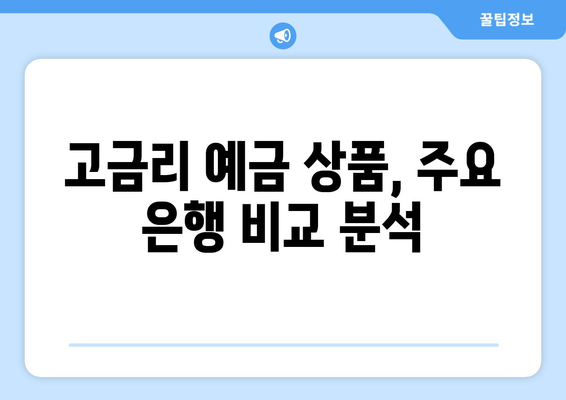 꿀팁정보

고금리 예금 상품, 주요 은행 비교 분석